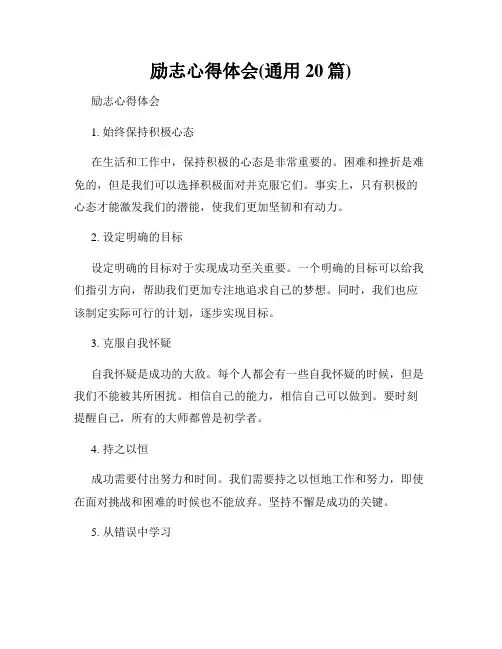 励志心得体会(通用 20 篇)

励志心得体会

1. 始终保持积极心态

在生活和工作中，保持积极的心态是非常重要的。困难和挫折是难免的，但是我们可以选择积极面对并克服它们。事实上，只有积极的心态才能激发我们的潜能，使我们更加坚韧和有动力。

2. 设定明确的目标

设定明确的目标对于实现成功至关重要。一个明确的目标可以给我们指引方向，帮助我们更加专注地追求自己的梦想。同时，我们也应该制定实际可行的计划，逐步实现目标。

3. 克服自我怀疑

自我怀疑是成功的大敌。每个人都会有一些自我怀疑的时候，但是我们不能被其所困扰。相信自己的能力，相信自己可以做到。要时刻提醒自己，所有的大师都曾是初学者。

4. 持之以恒

成功需要付出努力和时间。我们需要持之以恒地工作和努力，即使在面对挑战和困难的时候也不能放弃。坚持不懈是成功的关键。

5. 从错误中学习